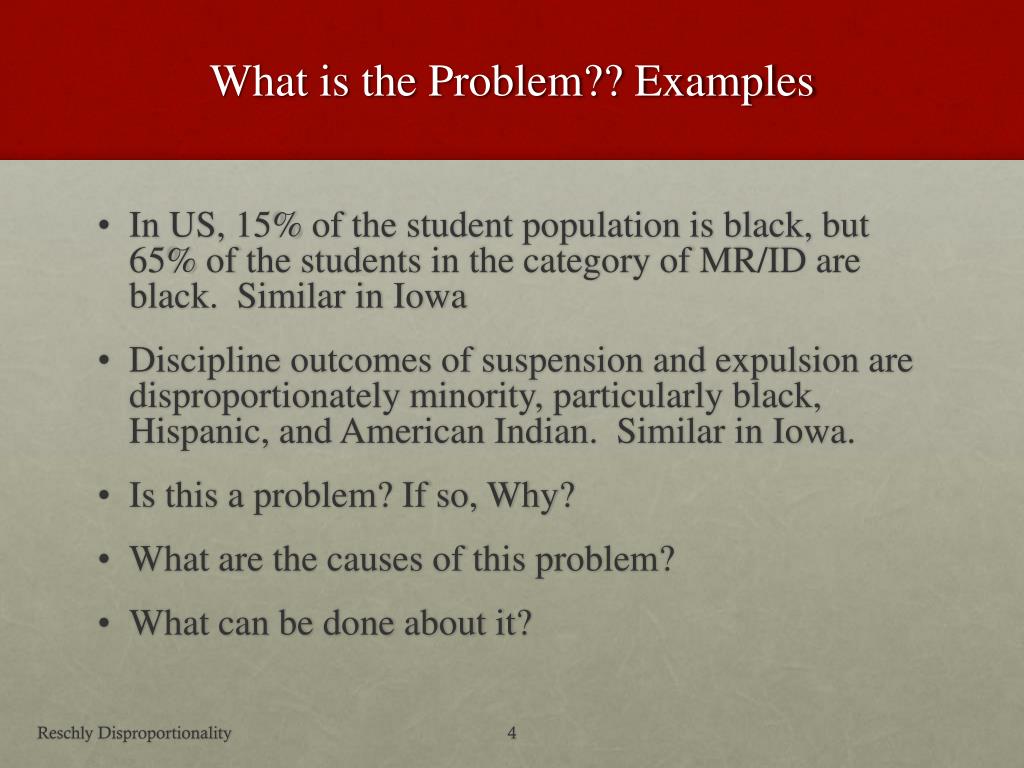 What is the Problem?? Examples

• In US, 15% of the student population is black, but 65% of the students in the category of MR/ID are black. Similar in Iowa

• Discipline outcomes of suspension and expulsion are disproportionately minority, particularly black, Hispanic, and American Indian. Similar in Iowa.

• Is this a problem? If so, Why?

• What are the causes of this problem?

• What can be done about it?

Reschly Disproportionality

4